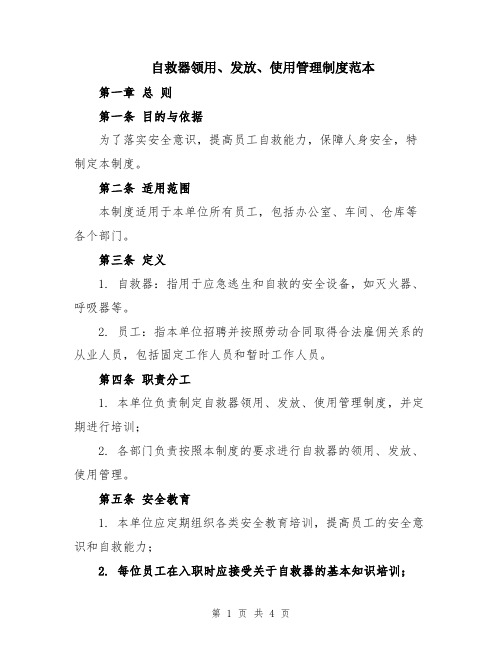 自救器领用、发放、使用管理制度范本

第一章 总 则

第一条 目的与依据

为了落实安全意识，提高员工自救能力，保障人身安全，特制定本制度。

第二条 适用范围

本制度适用于本单位所有员工，包括办公室、车间、仓库等各个部门。

第三条 定义

1. 自救器：指用于应急逃生和自救的安全设备，如灭火器、呼吸器等。

2. 员工：指本单位招聘并按照劳动合同取得合法雇佣关系的从业人员，包括固定工作人员和暂时工作人员。

第四条 职责分工

1. 本单位负责制定自救器领用、发放、使用管理制度，并定期进行培训；

2. 各部门负责按照本制度的要求进行自救器的领用、发放、使用管理。

第五条 安全教育

1. 本单位应定期组织各类安全教育培训，提高员工的安全意识和自救能力；

2. 每位员工在入职时应接受关于自救器的基本知识培训；

第 1 页 共 4 页